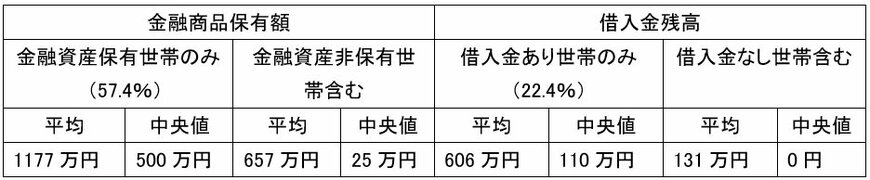 | 金融商品保有額 | | | | 借入金残高 | | | |
|---|---|---|---|---|---|---|---|
| 金融資産保有世帯のみ（57.4%） | | 金融資産非保有世帯含む | | 借入金あり世帯のみ（22.4%） | | 借入金なし世帯含む | |
| 平均 | 中央値 | 平均 | 中央値 | 平均 | 中央値 | 平均 | 中央値 |
| 1177 万円 | 500 万円 | 657 万円 | 25 万円 | 606 万円 | 110 万円 | 131 万円 | 0 円 |